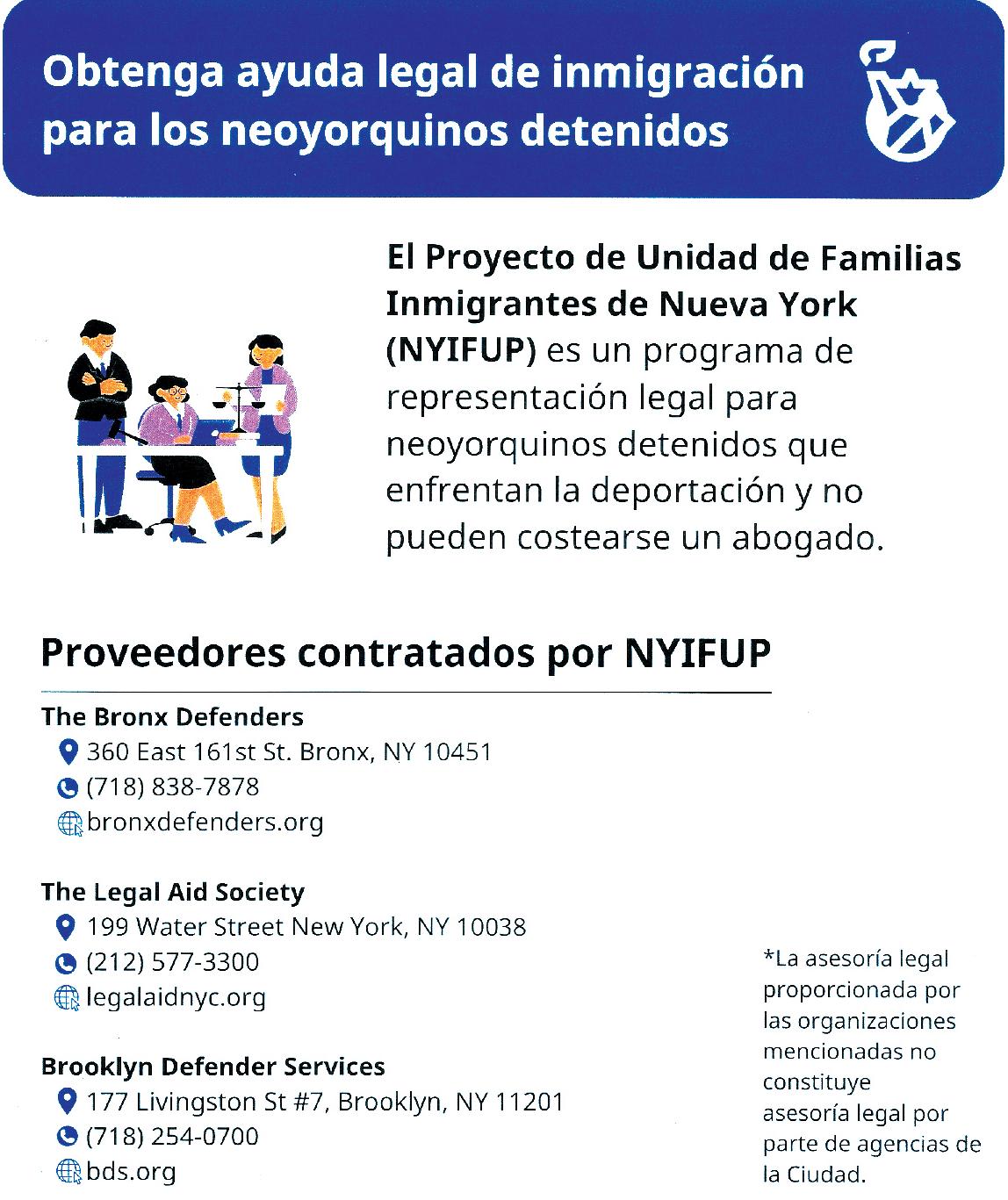 Obtenga ayuda legal de inmigración para los neoyorquinos detenidos

El Proyecto de Unidad de Familias Inmigrantes de Nueva York (NYIFUP) es un programa de representación legal para neoyorquinos detenidos que enfrentan la deportación y no pueden costearse un abogado.

Proveedores contratados por NYIFUP

The Bronx Defenders
360 East 161st St. Bronx, NY 10451
(718) 838-7878
bronxdefenders.org

The Legal Aid Society
199 Water Street New York, NY 10038
(212) 577-3300
legalaidnyc.org

Brooklyn Defender Services
177 Livingston St #7, Brooklyn, NY 11201
(718) 254-0700
bds.org

*La asesoría legal proporcionada por las organizaciones mencionadas no constituye asesoría legal por parte de agencias de la Ciudad.